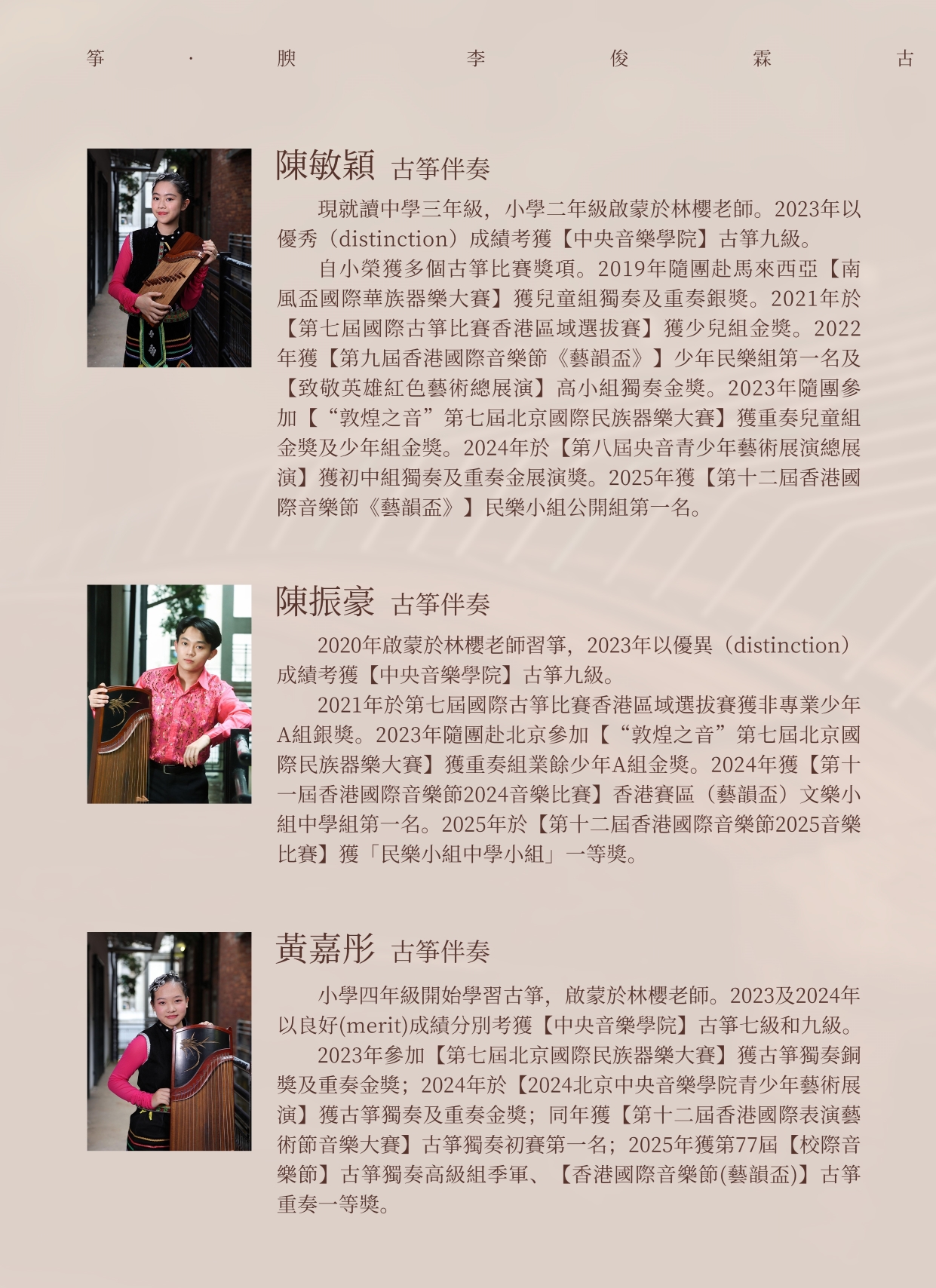 箏 · 腴 李 俊 霖 古

陳敏穎 古箏伴奏

現就讀中學三年級，小學二年級啟蒙於林櫻老師。2023年以優秀（distinction）成績考獲【中央音樂學院】古箏九級。

自小榮獲多個古箏比賽獎項。2019年隨團赴馬來西亞【南風盃國際華族器樂大賽】獲兒童組獨奏及重奏銀獎。2021年於【第七屆國際古箏比賽香港區域選拔賽】獲少兒組金獎。2022年獲【第九屆香港國際音樂節《藝韻盃》】少年民樂組第一名及【致敬英雄紅色藝術總展演】高小組獨奏金獎。2023年隨團參加【“敦煌之音”第七屆北京國際民族器樂大賽】獲重奏兒童組金獎及少年組金獎。2024年於【第八屆央音青少年藝術展演總展演】獲初中組獨奏及重奏金展演獎。2025年獲【第十二屆香港國際音樂節《藝韻盃》】民樂小組公開組第一名。

陳振豪 古箏伴奏

2020年啟蒙於林櫻老師習箏，2023年以優異（distinction）成績考獲【中央音樂學院】古箏九級。

2021年於第七屆國際古箏比賽香港區域選拔賽獲非專業少年A組銀獎。2023年隨團赴北京參加【“敦煌之音”第七屆北京國際民族器樂大賽】獲重奏組業餘少年A組金獎。2024年獲【第十一屆香港國際音樂節2024音樂比賽】香港賽區（藝韻盃）文樂小組中學組第一名。2025年於【第十二屆香港國際音樂節2025音樂比賽】獲「民樂小組中學小組」一等獎。

黃嘉彤 古箏伴奏

小學四年級開始學習古箏，啟蒙於林櫻老師。2023及2024年以良好(merit)成績分別考獲【中央音樂學院】古箏七級和九級。

2023年參加【第七屆北京國際民族器樂大賽】獲古箏獨奏銅獎及重奏金獎；2024年於【2024北京中央音樂學院青少年藝術展演】獲古箏獨奏及重奏金獎；同年獲【第十二屆香港國際表演藝術節音樂大賽】古箏獨奏初賽第一名；2025年獲第77屆【校際音樂節】古箏獨奏高級組季軍、【香港國際音樂節(藝韻盃)】古箏重奏一等獎。